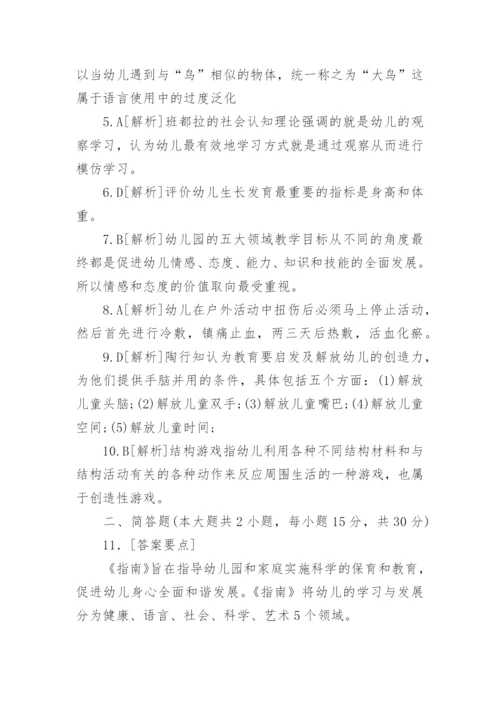 以当幼儿遇到与“鸟”相似的物体，统一称之为“大鸟”这属于语言使用中的过度泛化

5.A[解析]班都拉的社会认知理论强调的就是幼儿的观察学习，认为幼儿最有效地学习方式就是通过观察从而进行模仿学习。

6.D[解析]评价幼儿生长发育最重要的指标是身高和体重。

7.B[解析]幼儿园的五大领域教学目标从不同的角度最终都是促进幼儿情感、态度、能力、知识和技能的全面发展。所以情感和态度的价值取向最受重视。

8.A[解析]幼儿在户外活动中扭伤后必须马上停止活动，然后首先进行冷敷，镇痛止血，两三天后热敷，活血化瘀。

9.D[解析]陶行知认为教育要启发及解放幼儿的创造力，为他们提供手脑并用的条件，具体包括五个方面：(1)解放儿童头脑；(2)解放儿童双手；(3)解放儿童嘴巴；(4)解放儿童空间；(5)解放儿童时间；

10.B[解析]结构游戏指幼儿利用各种不同结构材料和与结构活动有关的各种动作来反应周围生活的一种游戏，也属于创造性游戏。

二、简答题(本大题共2小题，每小题15分，共30分)

11.［答案要点］

《指南》旨在指导幼儿园和家庭实施科学的保育和教育，促进幼儿身心全面和谐发展。《指南》将幼儿的学习与发展分为健康、语言、社会、科学、艺术5个领域。